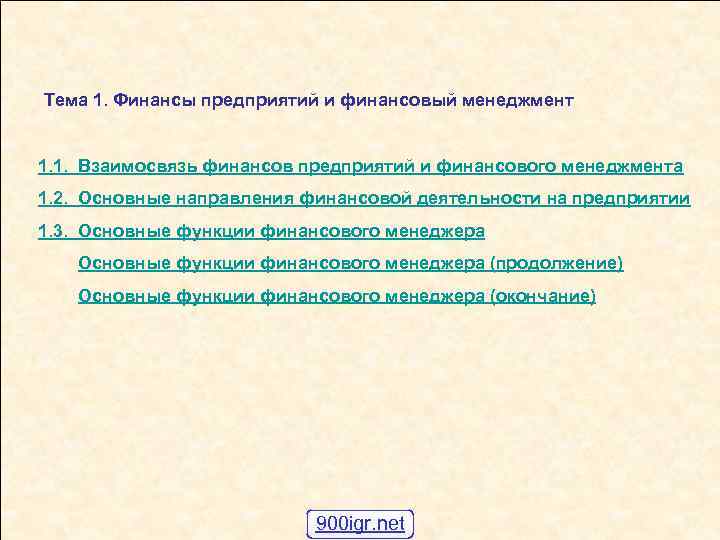 Тема 1. Финансы предприятий и финансовый менеджмент

1.1. Взаимосвязь финансов предприятий и финансового менеджмента

1.2. Основные направления финансовой деятельности на предприятии

1.3. Основные функции финансового менеджера

Основные функции финансового менеджера (продолжение)

Основные функции финансового менеджера (окончание)

900igr.net